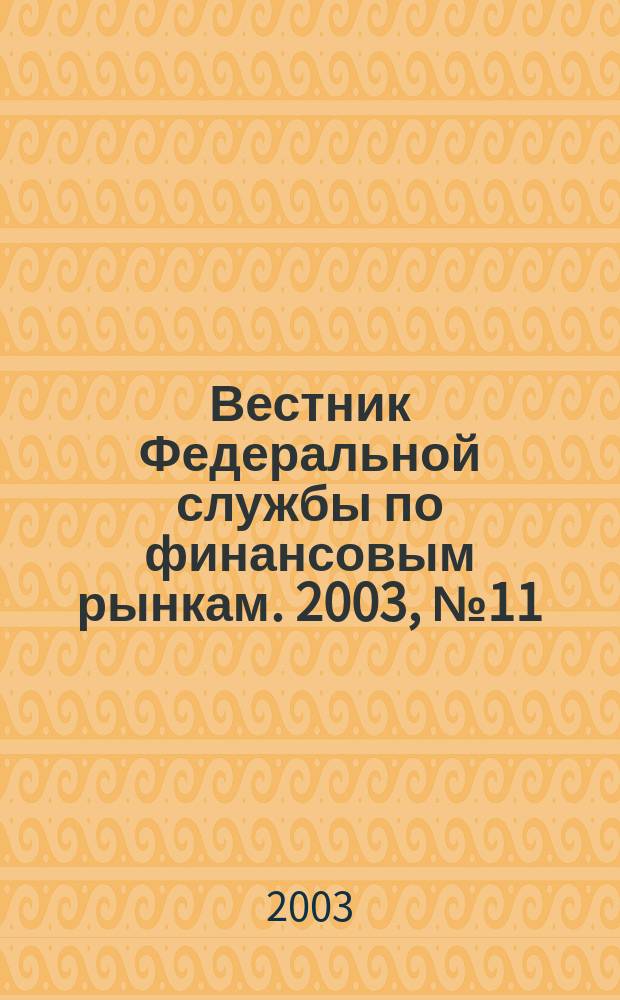 Вестник Федеральной службы по финансовым рынкам. 2003, №11

2003